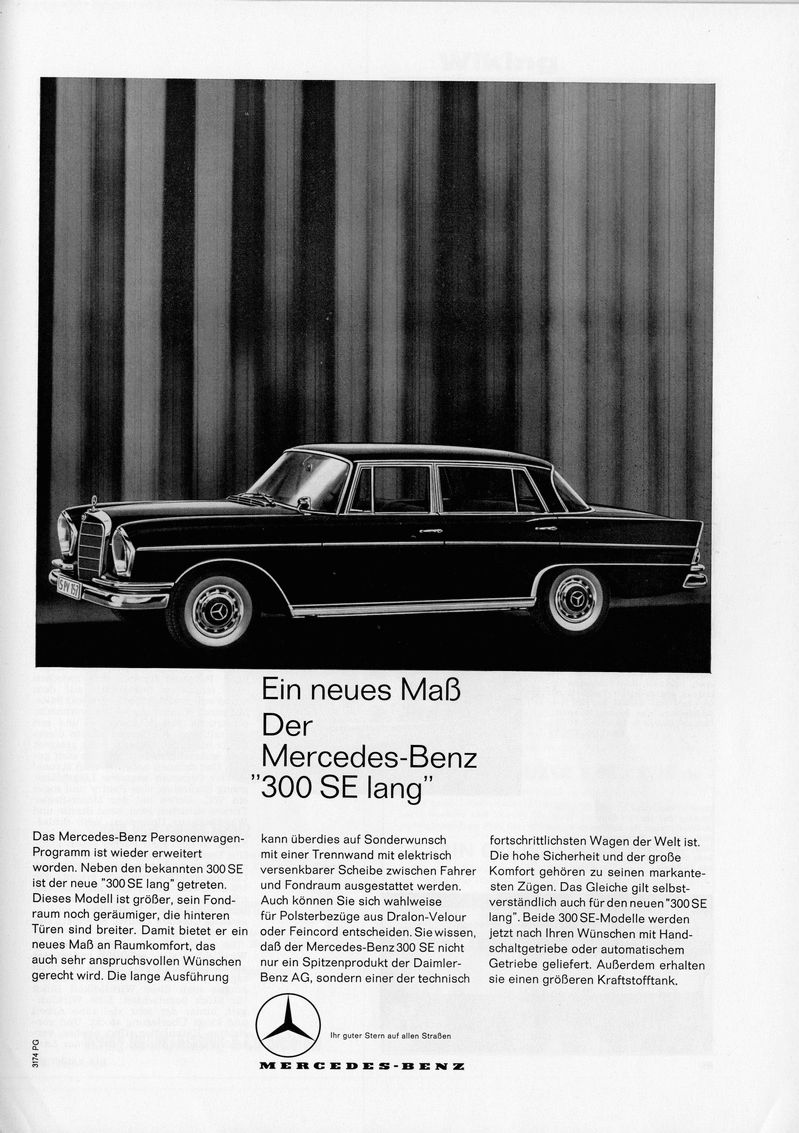 Ein neues Maß
Der
Mercedes-Benz
"300 SE lang"

Das Mercedes-Benz Personenwagen-Programm ist wieder erweitert worden. Neben den bekannten 300 SE ist der neue "300 SE lang" getreten. Dieses Modell ist größer, sein Fondraum noch geräumiger, die hinteren Türen sind breiter. Damit bietet er ein neues Maß an Raumkomfort, das auch sehr anspruchsvollen Wünschen gerecht wird. Die lange Ausführung

kann überdies auf Sonderwunsch mit einer Trennwand mit elektrisch versenkbarer Scheibe zwischen Fahrer und Fondraum ausgestattet werden. Auch können Sie sich wahlweise für Polsterbezüge aus Dralon-Velour oder Feincord entscheiden. Sie wissen, daß der Mercedes-Benz 300 SE nicht nur ein Spitzenprodukt der Daimler-Benz AG, sondern einer der technisch

fortschrittlichsten Wagen der Welt ist. Die hohe Sicherheit und der große Komfort gehören zu seinen markantesten Zügen. Das Gleiche gilt selbstverständlich auch für den neuen "300 SE lang". Beide 300 SE-Modelle werden jetzt nach Ihren Wünschen mit Handschaltgetriebe oder automatischem Getriebe geliefert. Außerdem erhalten sie einen größeren Kraftstofftank.

Ihr guter Stern auf allen Straßen

MERCEDES-BENZ

3174 PG